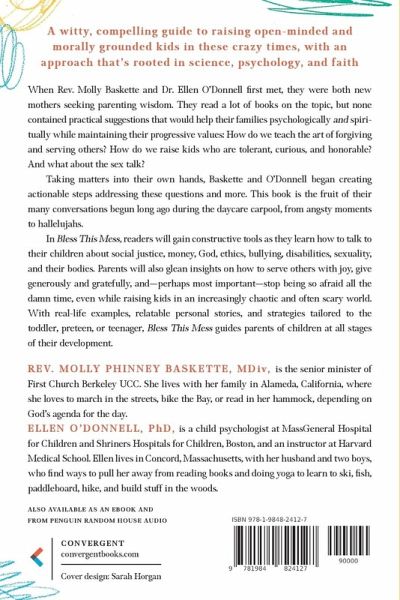 A witty, compelling guide to raising open-minded and morally grounded kids in these crazy times, with an approach that's rooted in science, psychology, and faith

When Rev. Molly Baskette and Dr. Ellen O'Donnell first met, they were both new mothers seeking parenting wisdom. They read a lot of books on the topic, but none contained practical suggestions that would help their families psychologically and spiritually while maintaining their progressive values: How do we teach the art of forgiving and serving others? How do we raise kids who are tolerant, curious, and honorable? And what about the sex talk?

Taking matters into their own hands, Baskette and O'Donnell began creating actionable steps addressing these questions and more. This book is the fruit of their many conversations begun long ago during the daycare carpool, from angsty moments to hallelujahs.

In Bless This Mess, readers will gain constructive tools as they learn how to talk to their children about social justice, money, God, ethics, bullying, disabilities, sexuality, and their bodies. Parents will also glean insights on how to serve others with joy, give generously and gratefully, and—perhaps most important—stop being so afraid all the damn time, even while raising kids in an increasingly chaotic and often scary world. With real-life examples, relatable personal stories, and strategies tailored to the toddler, preteen, or teenager, Bless This Mess guides parents of children at all stages of their development.

REV. MOLLY PHINNEY BASKETTE, MDiv, is the senior minister of First Church Berkeley UCC. She lives with her family in Alameda, California, where she loves to march in the streets, bike the Bay, or read in her hammock, depending on God's agenda for the day.
ELLEN O'DONNELL, PhD, is a child psychologist at MassGeneral Hospital for Children and Shriners Hospitals for Children, Boston, and an instructor at Harvard Medical School. Ellen lives in Concord, Massachusetts, with her husband and two boys, who find ways to pull her away from reading books and doing yoga to learn to ski, fish, paddleboard, hike, and build stuff in the woods.

ALSO AVAILABLE AS AN EBOOK AND FROM PENGUIN RANDOM HOUSE AUDIO

CONVERGENT
convergentbooks.com

Cover design: Sarah Horgan

ISBN 978-1-9848-2412-7

9 781984 824127

90000